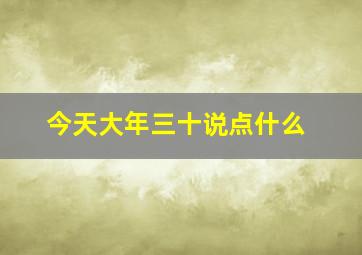 今天大年三十说点什么